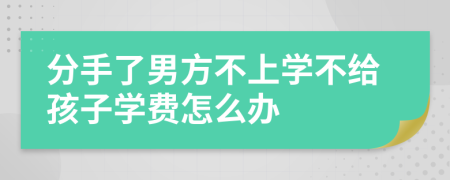 分手了男方不上学不给孩子学费怎么办